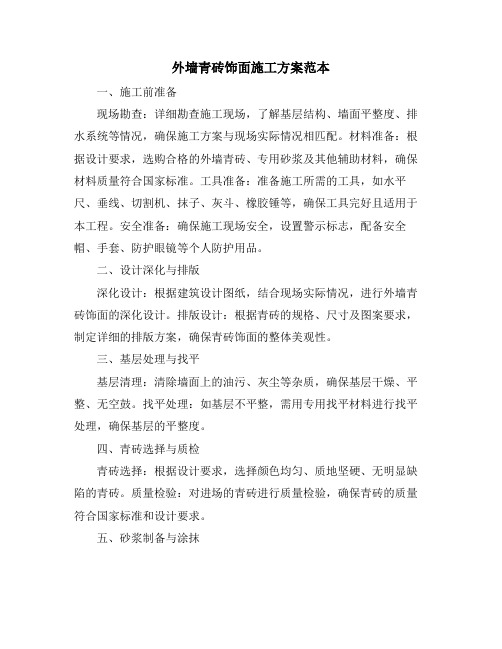 外墙青砖饰面施工方案范本

一、施工前准备

现场勘查：详细勘查施工现场，了解基层结构、墙面平整度、排水系统等情况，确保施工方案与现场实际情况相匹配。材料准备：根据设计要求，选购合格的外墙青砖、专用砂浆及其他辅助材料，确保材料质量符合国家标准。工具准备：准备施工所需的工具，如水平尺、垂线、切割机、抹子、灰斗、橡胶锤等，确保工具完好且适用于本工程。安全准备：确保施工现场安全，设置警示标志，配备安全帽、手套、防护眼镜等个人防护用品。

二、设计深化与排版

深化设计：根据建筑设计图纸，结合现场实际情况，进行外墙青砖饰面的深化设计。排版设计：根据青砖的规格、尺寸及图案要求，制定详细的排版方案，确保青砖饰面的整体美观性。

三、基层处理与找平

基层清理：清除墙面上的油污、灰尘等杂质，确保基层干燥、平整、无空鼓。找平处理：如基层不平整，需用专用找平材料进行找平处理，确保基层的平整度。

四、青砖选择与质检

青砖选择：根据设计要求，选择颜色均匀、质地坚硬、无明显缺陷的青砖。质量检验：对进场的青砖进行质量检验，确保青砖的质量符合国家标准和设计要求。

五、砂浆制备与涂抹